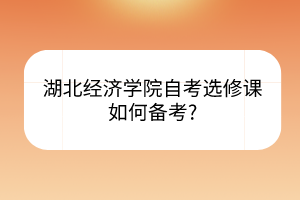 湖北经济学院自考选修课如何备考?